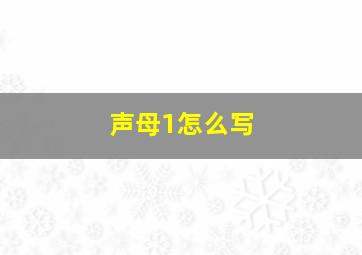 声母1怎么写